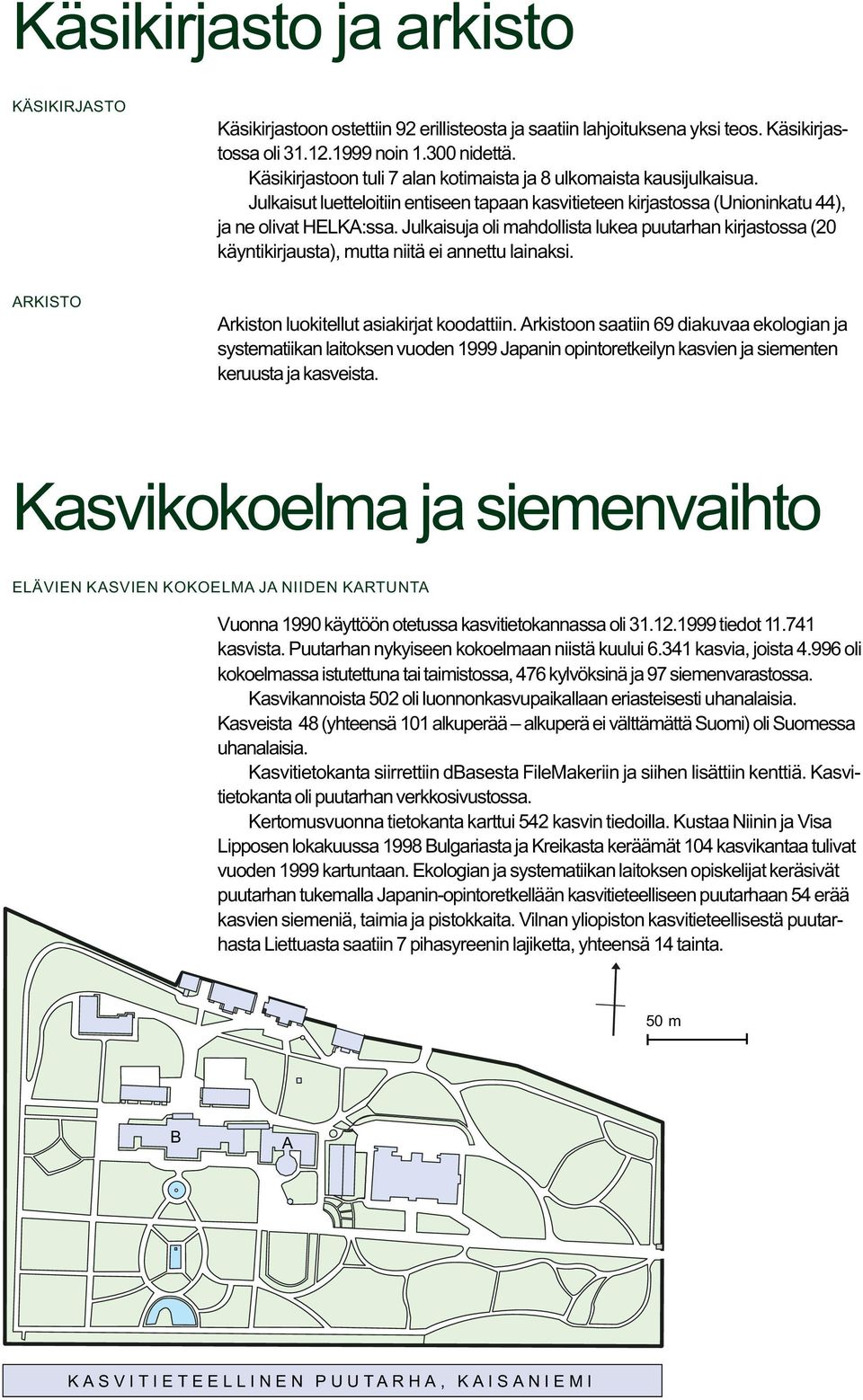 Käsikirjasto ja arkisto

KÄSIKIRJASTO

Käsikirjastoon ostettiin 92 erillisteosta ja saatiin lahjoituksena yksi teos. Käsikirjastossa oli 31.12.1999 noin 1.300 nidettä.

Käsikirjastoon tuli 7 alan kotimaista ja 8 ulkomaista kausijulkaisua.

Julkaisut luetteloitiin entiseen tapaan kasvitieteen kirjastossa (Unioninkatu 44), ja ne olivat HELKA:ssa. Julkaisuja oli mahdollista lukea puutarhan kirjastossa (20 käyntikirjausta), mutta niitä ei annettu lainaksi.

ARKISTO

Arkiston luokitellut asiakirjat koodattiin. Arkistoon saatiin 69 diakuvaa ekologian ja systematiikan laitoksen vuoden 1999 Japanin opintoretkeilyn kasvien ja siementen keruusta ja kasveista.

Kasvikokoelma ja siemenvaihto

ELÄVIEN KASVIEN KOKOELMA JA NIIDEN KARTUNTA

Vuonna 1990 käyttöön otetussa kasvitietokannassa oli 31.12.1999 tiedot 11.741 kasvista. Puutarhan nykyiseen kokoelmaan niistä kuului 6.341 kasvia, joista 4.996 oli kokoelmassa istutettuna tai taimistossa, 476 kylvöksinä ja 97 siemenvarastossa.

Kasvikannoista 502 oli luonnonkasvupaikallaan eriasteisesti uhanalaisia. Kasveista 48 (yhteensä 101 alkuperää – alkuperä ei välttämättä Suomi) oli Suomessa uhanalaisia.

Kasvitietokanta siirrettiin dBasesta FileMakeriin ja siihen lisättiin kenttiä. Kasvitietokanta oli puutarhan verkkosivustossa.

Kertomusvuonna tietokanta karttui 542 kasvin tiedoilla. Kustaa Niinin ja Visa Lipposen lokakuussa 1998 Bulgariasta ja Kreikasta keräämät 104 kasvikantaa tulivat vuoden 1999 kartuntaan. Ekologian ja systematiikan laitoksen opiskelijat keräsivät puutarhan tukemalla Japanin-opintoretkellään kasvitieteelliseen puutarhaan 54 erää kasvien siemeniä, taimia ja pistokkaita. Vilnan yliopiston kasvitieteellisestä puutarhasta Liettuasta saatiin 7 pihasyreenin lajiketta, yhteensä 14 tainta.

50 m

B

A

KASVITIETEELLINEN PUUTARHA, KAISANIEMI